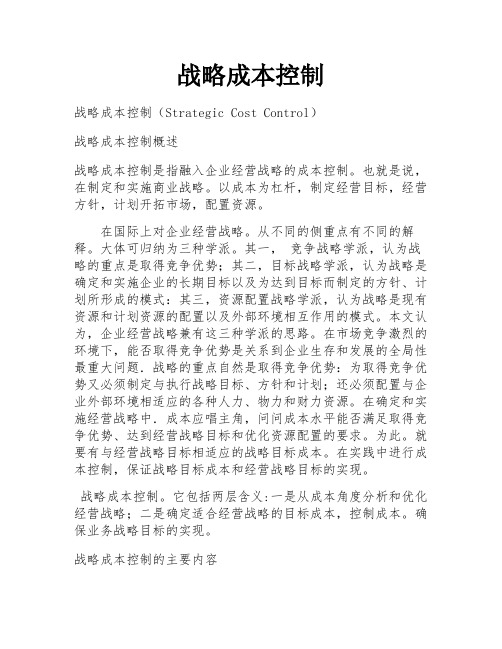 战略成本控制

战略成本控制（Strategic Cost Control）

战略成本控制概述

战略成本控制是指融入企业经营战略的成本控制。也就是说，在制定和实施商业战略。以成本为杠杆，制定经营目标，经营方针，计划开拓市场，配置资源。

在国际上对企业经营战略。从不同的侧重点有不同的解释。大体可归纳为三种学派。其一， 竞争战略学派，认为战略的重点是取得竞争优势；其二，目标战略学派，认为战略是确定和实施企业的长期目标以及为达到目标而制定的方针、计划所形成的模式：其三，资源配置战略学派，认为战略是现有资源和计划资源的配置以及外部环境相互作用的模式。本文认为，企业经营战略兼有这三种学派的思路。在市场竞争激烈的环境下，能否取得竞争优势是关系到企业生存和发展的全局性最重大问题．战略的重点自然是取得竞争优势：为取得竞争优势又必须制定与执行战略目标、方针和计划；还必须配置与企业外部环境相适应的各种人力、物力和财力资源。在确定和实施经营战略中．成本应唱主角，问问成本水平能否满足取得竞争优势、达到经营战略目标和优化资源配置的要求。为此。就要有与经营战略目标相适应的战略目标成本。在实践中进行成本控制，保证战略目标成本和经营战略目标的实现。

战略成本控制。它包括两层含义:一是从成本角度分析和优化经营战略；二是确定适合经营战略的目标成本，控制成本。确保业务战略目标的实现。

战略成本控制的主要内容